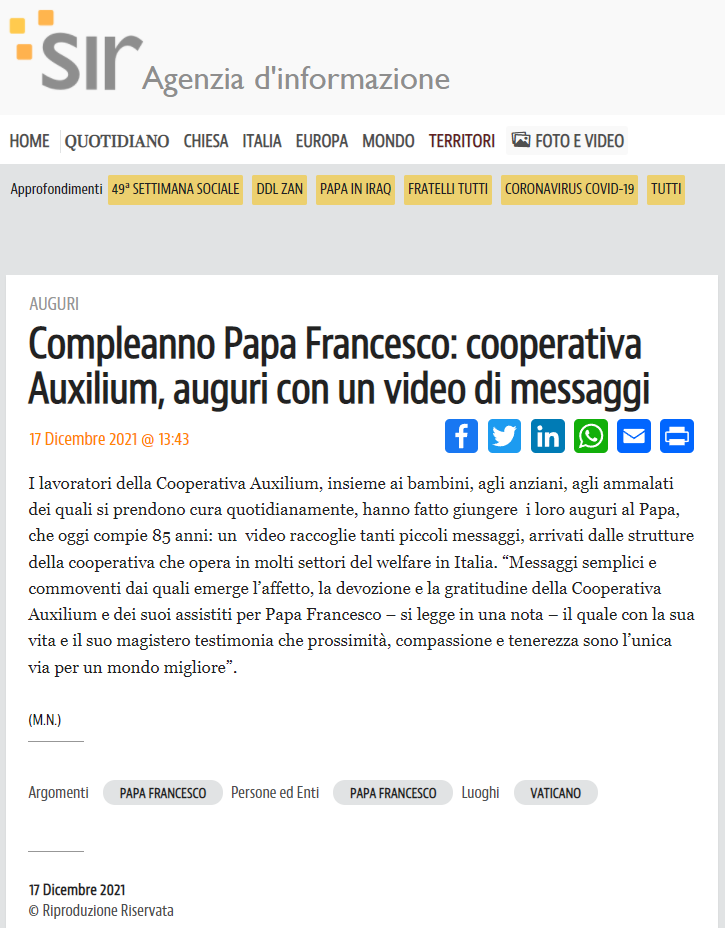 sir Agenzia d'informazione

HOME QUOTIDIANO CHIESA ITALIA EUROPA MONDO TERRITORI FOTO E VIDEO

Approfondimenti 49ª SETTIMANA SOCIALE DDL ZAN PAPA IN IRAQ FRATELLI TUTTI CORONAVIRUS COVID-19 TUTTI

AUGURI

Compleanno Papa Francesco: cooperativa Auxilium, auguri con un video di messaggi

17 Dicembre 2021 @ 13:43

I lavoratori della Cooperativa Auxilium, insieme ai bambini, agli anziani, agli ammalati dei quali si prendono cura quotidianamente, hanno fatto giungere i loro auguri al Papa, che oggi compie 85 anni: un video raccoglie tanti piccoli messaggi, arrivati dalle strutture della cooperativa che opera in molti settori del welfare in Italia. “Messaggi semplici e commoventi dai quali emerge l’affetto, la devozione e la gratitudine della Cooperativa Auxilium e dei suoi assistiti per Papa Francesco – si legge in una nota – il quale con la sua vita e il suo magistero testimonia che prossimità, compassione e tenerezza sono l’unica via per un mondo migliore”.

(M.N.)

Argomenti PAPA FRANCESCO Persone ed Enti PAPA FRANCESCO Luoghi VATICANO

17 Dicembre 2021
© Riproduzione Riservata